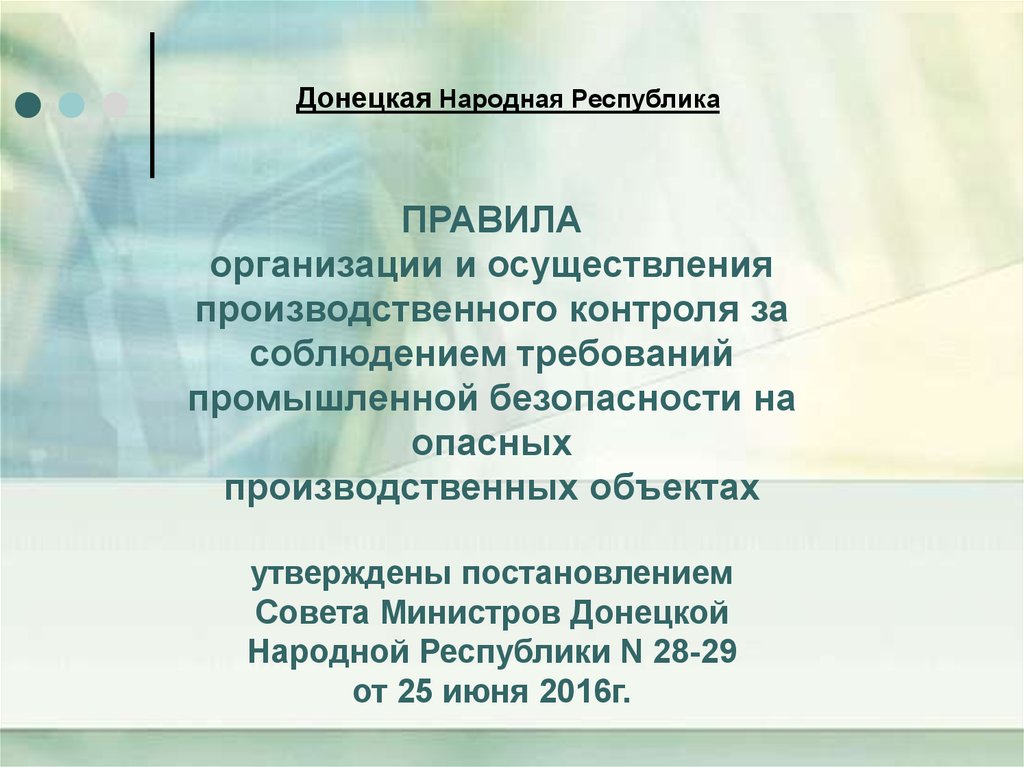 Донецкая Народная Республика

ПРАВИЛА
организации и осуществления производственного контроля за соблюдением требований промышленной безопасности на опасных производственных объектах

утверждены постановлением Совета Министров Донецкой Народной Республики N 28-29 от 25 июня 2016г.